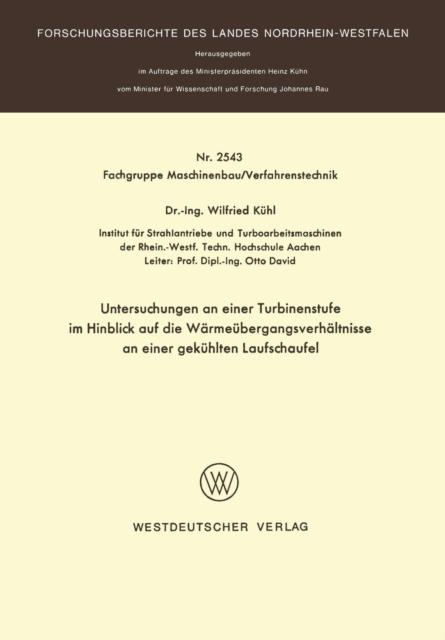 FORSCHUNGSBERICHTE DES LANDES NORDRHEIN-WESTFALEN

Herausgegeben

im Auftrage des Ministerpräsidenten Heinz Kühn

vom Minister für Wissenschaft und Forschung Johannes Rau

Nr. 2543
Fachgruppe Maschinenbau/Verfahrenstechnik

Dr.-Ing. Wilfried Kühl

Institut für Strahlantriebe und Turboarbeitsmaschinen
der Rhein.-Westf. Techn. Hochschule Aachen
Leiter: Prof. Dipl.-Ing. Otto David

Untersuchungen an einer Turbinenstufe
im Hinblick auf die Wärmeübergangsverhältnisse
an einer gekühlten Laufschaufel

WESTDEUTSCHER VERLAG